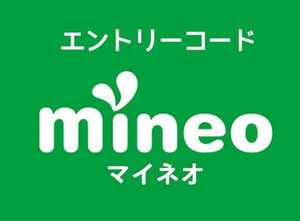 エントリーコード

mineo

マイネオ